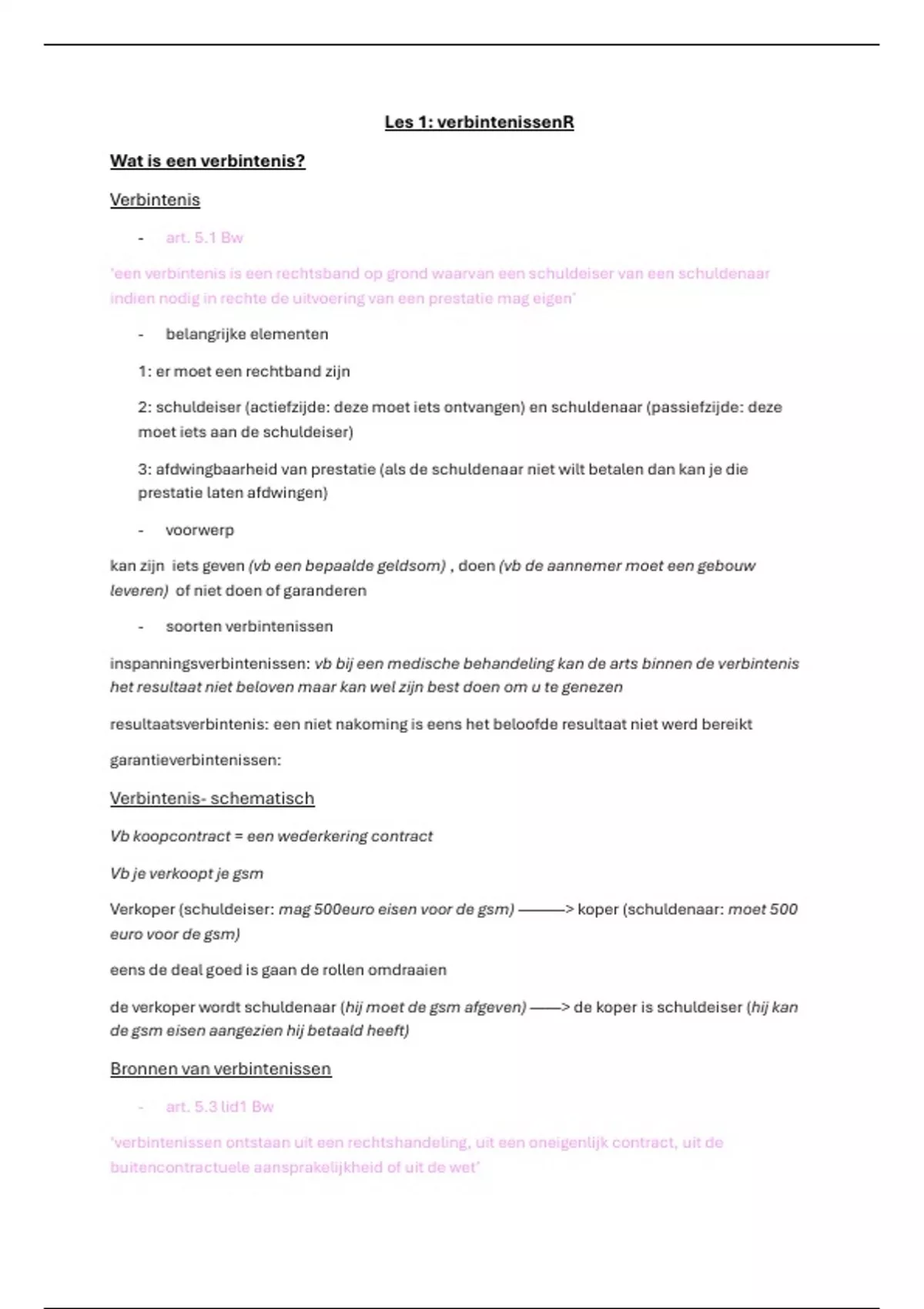 Les 1: verbintenissenR

Wat is een verbintenis?

Verbintenis

- art. 5.1 Bw

'een verbintenis is een rechtsband op grond waarvan een schuldeiser van een schuldenaar indien nodig in rechte de uitvoering van een prestatie mag eigen'

- belangrijke elementen

1: er moet een rechtband zijn

2: schuldeiser (actiefzijde: deze moet iets ontvangen) en schuldenaar (passiefzijde: deze moet iets aan de schuldeiser)

3: afdwingbaarheid van prestatie (als de schuldenaar niet wilt betalen dan kan je die prestatie laten afdwingen)

- voorwerp

kan zijn iets geven (vb een bepaalde geldsom) , doen (vb de aannemer moet een gebouw leveren) of niet doen of garanderen

- soorten verbintenissen

inspanningsverbintenissen: vb bij een medische behandeling kan de arts binnen de verbintenis het resultaat niet beloven maar kan wel zijn best doen om u te genezen

resultaatsverbintenis: een niet nakoming is eens het beloofde resultaat niet werd bereikt

garantieverbintenissen:

Verbintenis- schematisch

Vb koopcontract = een wederkering contract

Vb je verkoopt je gsm

Verkoper (schuldeiser: mag 500euro eisen voor de gsm) ———> koper (schuldenaar: moet 500 euro voor de gsm)

eens de deal goed is gaan de rollen omdraaien

de verkoper wordt schuldenaar (hij moet de gsm afgeven) ——> de koper is schuldeiser (hij kan de gsm eisen aangezien hij betaald heeft)

Bronnen van verbintenissen

- art. 5.3 lid1 Bw

'verbintenissen ontstaan uit een rechtshandeling, uit een oneigenlijk contract, uit de buitencontractuele aansprakelijkheid of uit de wet'